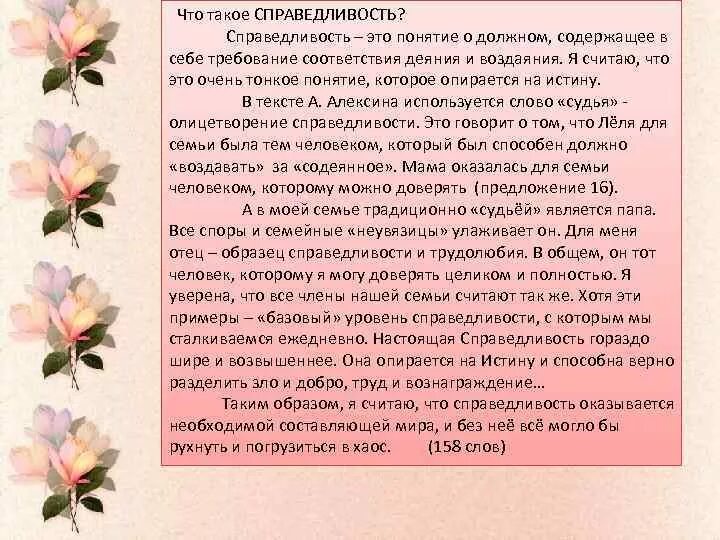 Что такое СПРАВЕДЛИВОСТЬ?

Справедливость – это понятие о должном, содержащее в себе требование соответствия деяния и воздаяния. Я считаю, что это очень тонкое понятие, которое опирается на истину.

В тексте А. Алексина используется слово «судья» - олицетворение справедливости. Это говорит о том, что Лёля для семьи была тем человеком, который был способен должно «воздавать» за «содеянное». Мама оказалась для семьи человеком, которому можно доверять (предложение 16).

А в моей семье традиционно «судьёй» является папа. Все споры и семейные «неувязицы» улаживает он. Для меня отец – образец справедливости и трудолюбия. В общем, он тот человек, которому я могу доверять целиком и полностью. Я уверена, что все члены нашей семьи считают так же. Хотя эти примеры – «базовый» уровень справедливости, с которым мы сталкиваемся ежедневно. Настоящая Справедливость гораздо шире и возвышеннее. Она опирается на Истину и способна верно разделить зло и добро, труд и вознаграждение…

Таким образом, я считаю, что справедливость оказывается необходимой составляющей мира, и без неё всё могло бы рухнуть и погрузиться в хаос. (158 слов)